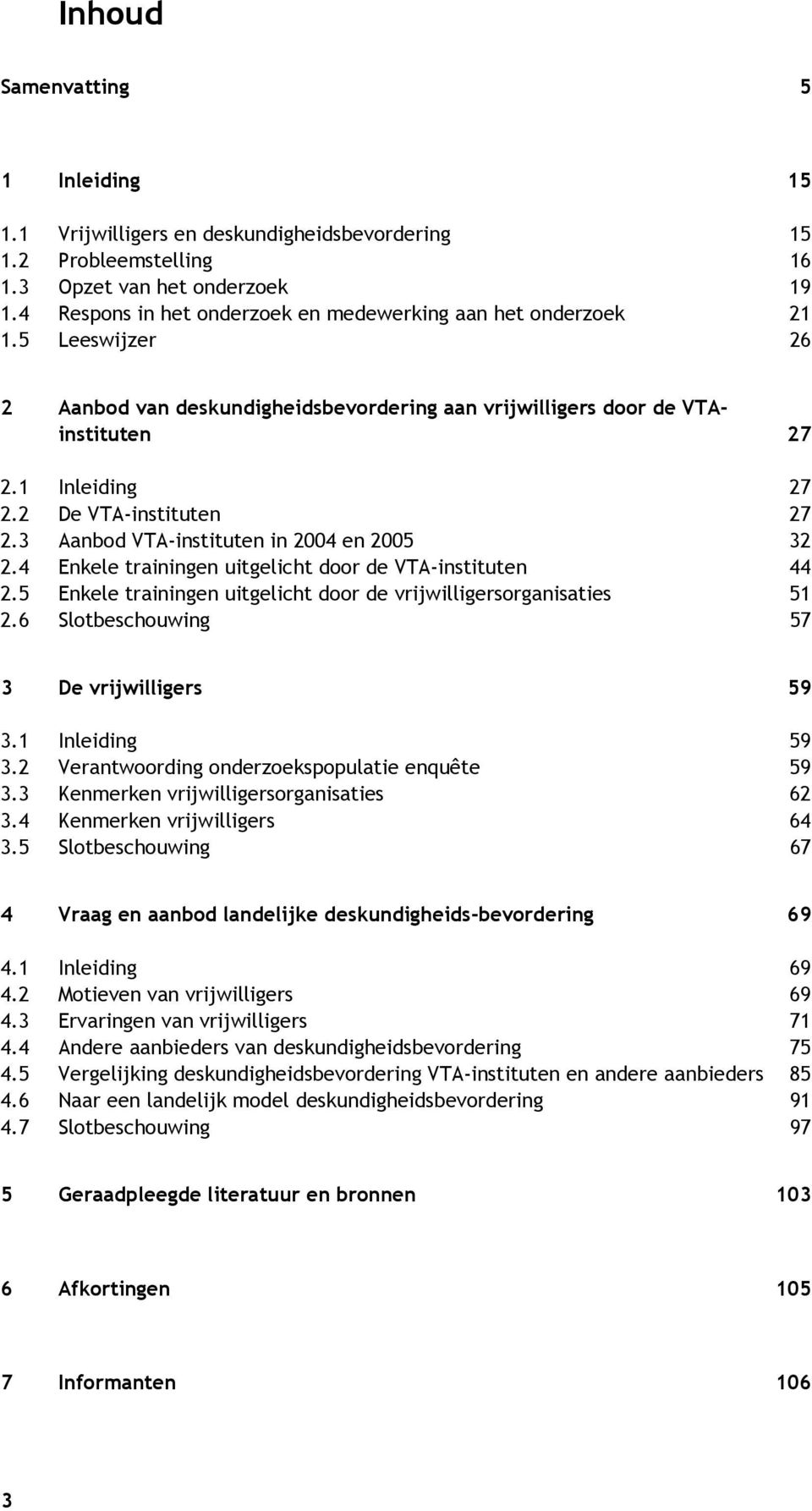 Inhoud

Samenvatting 5

1 Inleiding 15

1.1 Vrijwilligers en deskundigheidsbevordering 15
1.2 Probleemstelling 16
1.3 Opzet van het onderzoek 19
1.4 Respons in het onderzoek en medewerking aan het onderzoek 21
1.5 Leeswijzer 26

2 Aanbod van deskundigheidsbevordering aan vrijwilligers door de VTA-instituten 27

2.1 Inleiding 27
2.2 De VTA-instituten 27
2.3 Aanbod VTA-instituten in 2004 en 2005 32
2.4 Enkele trainingen uitgelicht door de VTA-instituten 44
2.5 Enkele trainingen uitgelicht door de vrijwilligersorganisaties 51
2.6 Slotbeschouwing 57

3 De vrijwilligers 59

3.1 Inleiding 59
3.2 Verantwoording onderzoekspopulatie enquête 59
3.3 Kenmerken vrijwilligersorganisaties 62
3.4 Kenmerken vrijwilligers 64
3.5 Slotbeschouwing 67

4 Vraag en aanbod landelijke deskundigheids-bevordering 69

4.1 Inleiding 69
4.2 Motieven van vrijwilligers 69
4.3 Ervaringen van vrijwilligers 71
4.4 Andere aanbieders van deskundigheidsbevordering 75
4.5 Vergelijking deskundigheidsbevordering VTA-instituten en andere aanbieders 85
4.6 Naar een landelijk model deskundigheidsbevordering 91
4.7 Slotbeschouwing 97

5 Geraadpleegde literatuur en bronnen 103

6 Afkortingen 105

7 Informanten 106

3